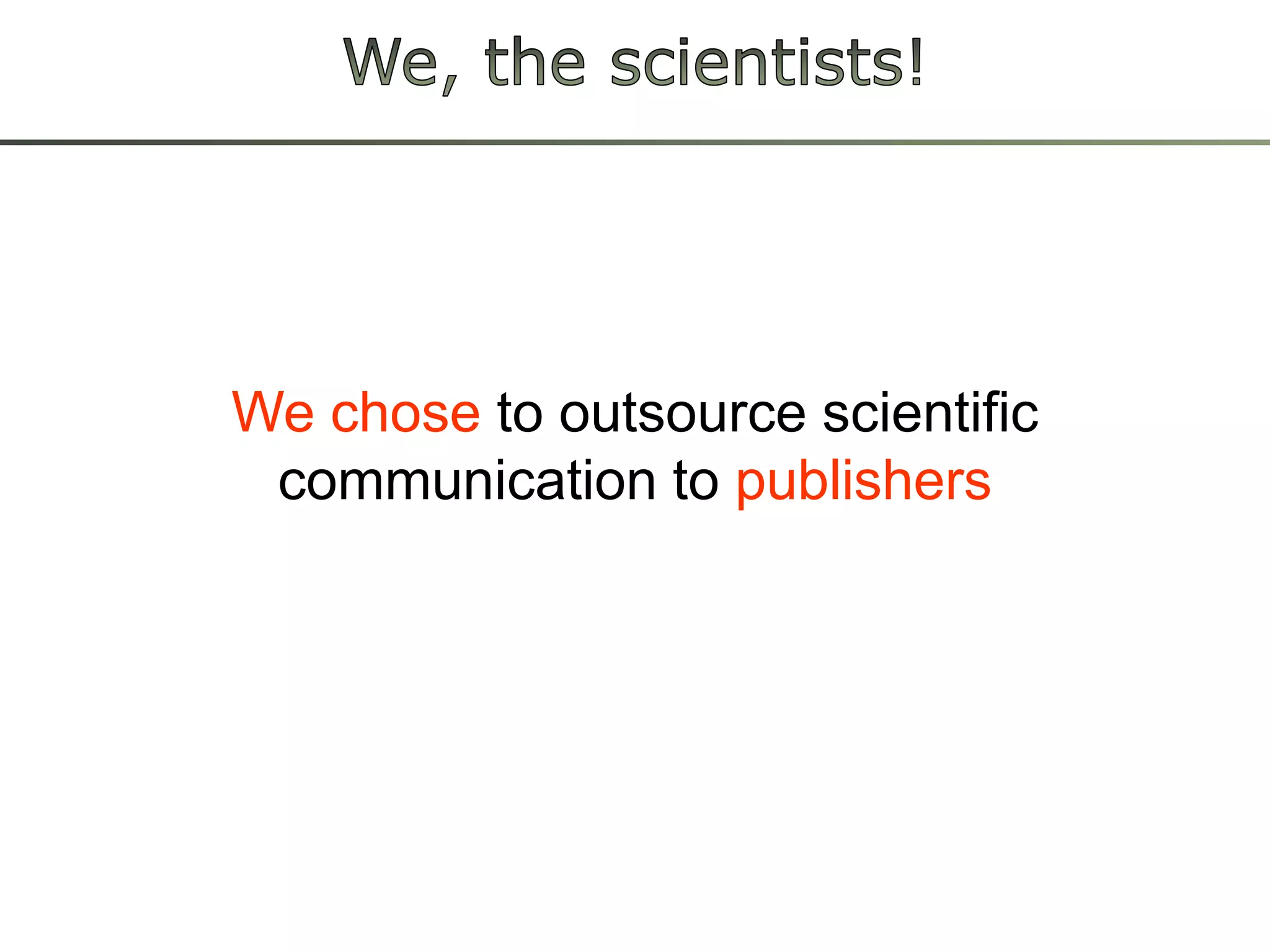 We, the scientists!

We chose to outsource scientific communication to publishers